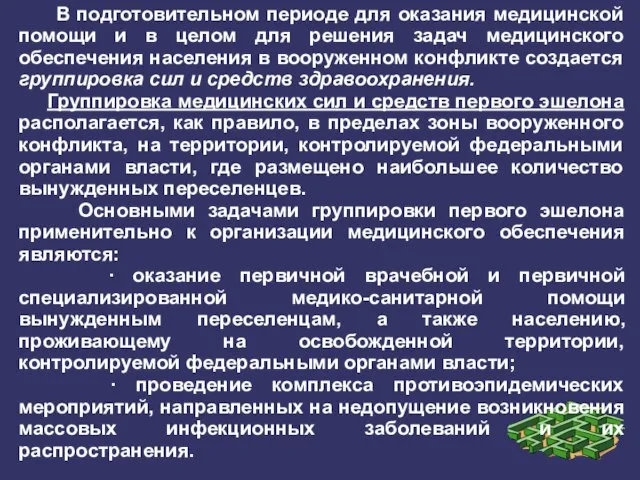 В подготовительном периоде для оказания медицинской помощи и в целом для решения задач медицинского обеспечения населения в вооруженном конфликте создается группировка сил и средств здравоохранения.

Группировка медицинских сил и средств первого эшелона располагается, как правило, в пределах зоны вооруженного конфликта, на территории, контролируемой федеральными органами власти, где размещено наибольшее количество вынужденных переселенцев.

Основными задачами группировки первого эшелона применительно к организации медицинского обеспечения являются:

· оказание первичной врачебной и первичной специализированной медико-санитарной помощи вынужденным переселенцам, а также населению, проживающему на освобожденной территории, контролируемой федеральными органами власти;

· проведение комплекса противоэпидемических мероприятий, направленных на недопущение возникновения массовых инфекционных заболеваний и их распространения.